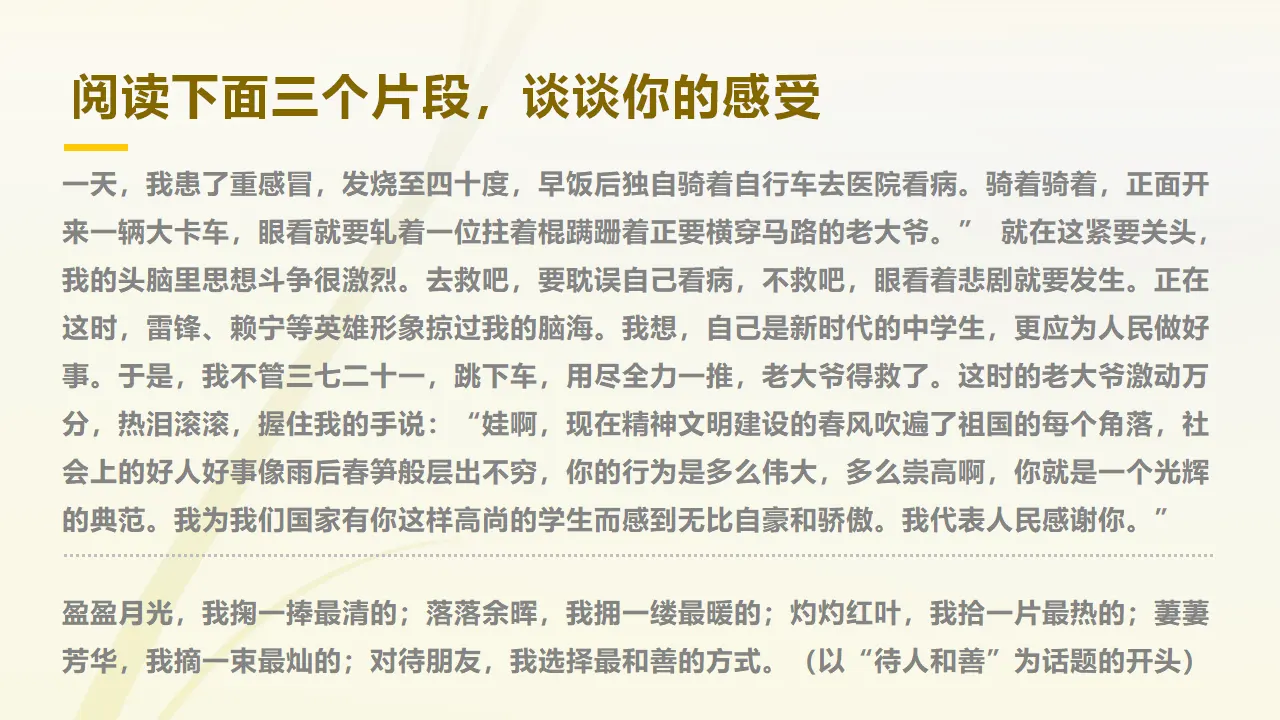 阅读下面三个片段，谈谈你的感受

一天，我患了重感冒，发烧至四十度，早饭后独自骑着自行车去医院看病。骑着骑着，正面开来一辆大卡车，眼看就要轧着一位拄着棍蹒跚着正要横穿马路的老大爷。” 就在这紧要关头，我的头脑里思想斗争很激烈。去救吧，要耽误自己看病，不救吧，眼看着悲剧就要发生。正在这时，雷锋、赖宁等英雄形象掠过我的脑海。我想，自己是新时代的中学生，更应为人民做好事。于是，我不管三七二十一，跳下车，用尽全力一推，老大爷得救了。这时的老大爷激动万分，热泪滚滚，握住我的手说：“娃啊，现在精神文明建设的春风吹遍了祖国的每个角落，社会上的好人好事像雨后春笋般层出不穷，你的行为是多么伟大，多么崇高啊，你就是一个光辉的典范。我为我们国家有你这样高尚的学生而感到无比自豪和骄傲。我代表人民感谢你。”

盈盈月光，我掬一捧最清的；落落余晖，我拥一缕最暖的；灼灼红叶，我拾一片最热的；萋萋芳华，我摘一束最灿的；对待朋友，我选择最和善的方式。（以“待人和善”为话题的开头）